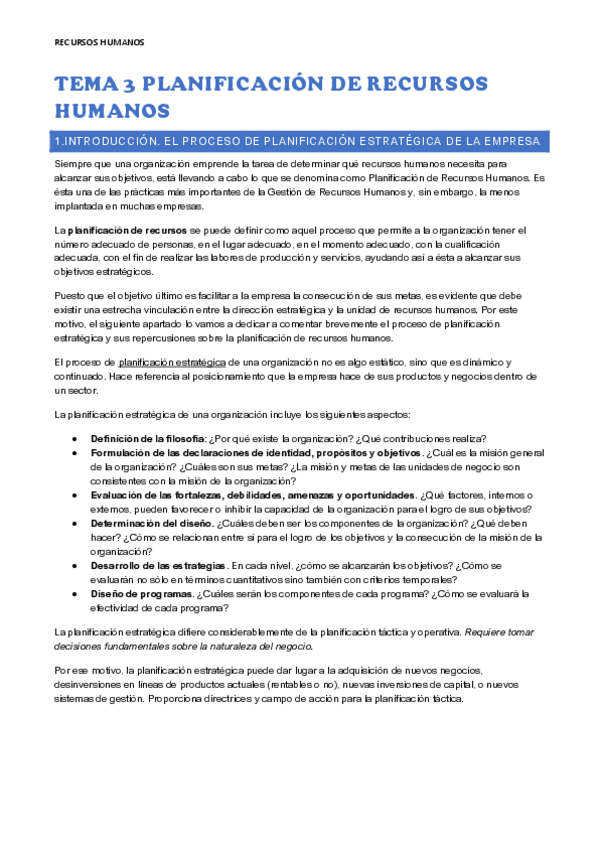 RECURSOS HUMANOS

TEMA 3 PLANIFICACIÓN DE RECURSOS HUMANOS

1.INTRODUCCIÓN. EL PROCESO DE PLANIFICACIÓN ESTRATÉGICA DE LA EMPRESA

Siempre que una organización emprende la tarea de determinar qué recursos humanos necesita para alcanzar sus objetivos, está llevando a cabo lo que se denomina como Planificación de Recursos Humanos. Es ésta una de las prácticas más importantes de la Gestión de Recursos Humanos y, sin embargo, la menos implantada en muchas empresas.

La planificación de recursos se puede definir como aquel proceso que permite a la organización tener el número adecuado de personas, en el lugar adecuado, en el momento adecuado, con la cualificación adecuada, con el fin de realizar las labores de producción y servicios, ayudando así a ésta a alcanzar sus objetivos estratégicos.

Puesto que el objetivo último es facilitar a la empresa la consecución de sus metas, es evidente que debe existir una estrecha vinculación entre la dirección estratégica y la unidad de recursos humanos. Por este motivo, el siguiente apartado lo vamos a dedicar a comentar brevemente el proceso de planificación estratégica y sus repercusiones sobre la planificación de recursos humanos.

El proceso de planificación estratégica de una organización no es algo estático, sino que es dinámico y continuado. Hace referencia al posicionamiento que la empresa hace de sus productos y negocios dentro de un sector.

La planificación estratégica de una organización incluye los siguientes aspectos:

• Definición de la filosofía: ¿Por qué existe la organización? ¿Qué contribuciones realiza?
• Formulación de las declaraciones de identidad, propósitos y objetivos. ¿Cuál es la misión general de la organización? ¿Cuáles son sus metas? ¿La misión y metas de las unidades de negocio son consistentes con la misión de la organización?
• Evaluación de las fortalezas, debilidades, amenazas y oportunidades. ¿Qué factores, internos o externos, pueden favorecer o inhibir la capacidad de la organización para el logro de sus objetivos?
• Determinación del diseño. ¿Cuáles deben ser los componentes de la organización? ¿Qué deben hacer? ¿Cómo se relacionan entre sí para el logro de los objetivos y la consecución de la misión de la organización?
• Desarrollo de las estrategias. En cada nivel, ¿cómo se alcanzarán los objetivos? ¿Cómo se evaluarán no sólo en términos cuantitativos sino también con criterios temporales?
• Diseño de programas. ¿Cuáles serán los componentes de cada programa? ¿Cómo se evaluará la efectividad de cada programa?

La planificación estratégica difiere considerablemente de la planificación táctica y operativa. Requiere tomar decisiones fundamentales sobre la naturaleza del negocio.

Por ese motivo, la planificación estratégica puede dar lugar a la adquisición de nuevos negocios, desinversiones en líneas de productos actuales (rentables o no), nuevas inversiones de capital, o nuevos sistemas de gestión. Proporciona directrices y campo de acción para la planificación táctica.